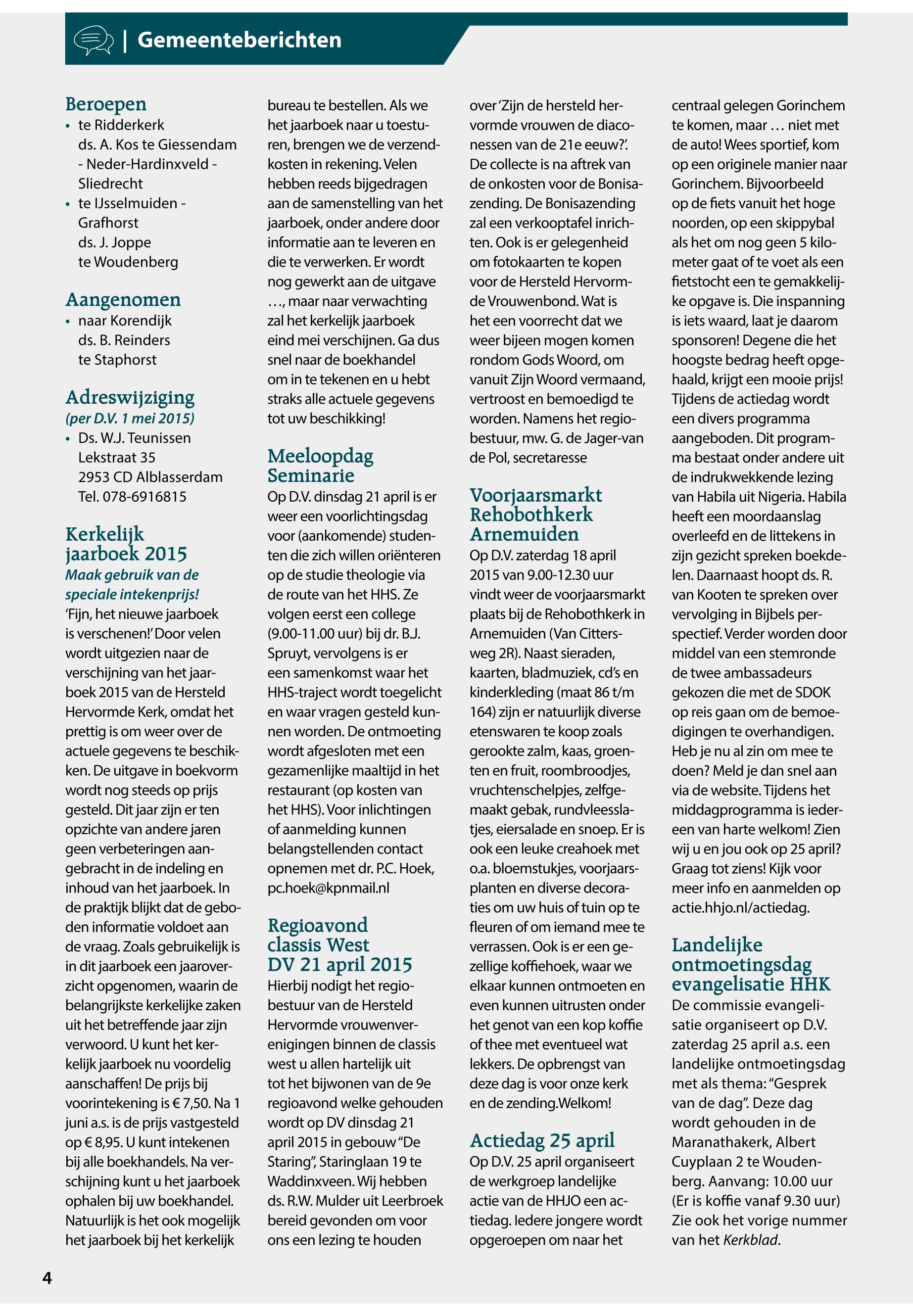 | Gemeenteberichten

Beroepen
• te Ridderkerk
ds. A. Kos te Giessendam - Neder-Hardinxveld - Sliedrecht
• te IJsselmuiden - Grafhorst
ds. J. Joppe te Woudenberg

Aangenomen
• naar Korendijk
ds. B. Reinders te Staphorst

Adreswijziging
(per D.V. 1 mei 2015)
• Ds. W.J. Teunissen
Lekstraat 35
2953 CD Alblasserdam
Tel. 078-6916815

Kerkelijk jaarboek 2015
Maak gebruik van de speciale intekenprijs!
'Fijn, het nieuwe jaarboek is verschenen!' Door velen wordt uitgezien naar de verschijning van het jaarboek 2015 van de Hersteld Hervormde Kerk, omdat het prettig is om weer over de actuele gegevens te beschikken. De uitgave in boekvorm wordt nog steeds op prijs gesteld. Dit jaar zijn er ten opzichte van andere jaren geen verbeteringen aangebracht in de indeling en inhoud van het jaarboek. In de praktijk blijkt dat de geboden informatie voldoet aan de vraag. Zoals gebruikelijk is in dit jaarboek een jaaroverzicht opgenomen, waarin de belangrijkste kerkelijke zaken uit het betreffende jaar zijn verwoord. U kunt het kerkelijk jaarboek nu voordelig aanschaffen! De prijs bij voorintekening is € 7,50. Na 1 juni a.s. is de prijs vastgesteld op € 8,95. U kunt intekenen bij alle boekhandels. Na verschijning kunt u het jaarboek ophalen bij uw boekhandel. Natuurlijk is het ook mogelijk het jaarboek bij het kerkelijk bureau te bestellen. Als we het jaarboek naar u toesturen, brengen we de verzendkosten in rekening. Velen hebben reeds bijgedragen aan de samenstelling van het jaarboek, onder andere door informatie aan te leveren en die te verwerken. Er wordt nog gewerkt aan de uitgave …, maar naar verwachting zal het kerkelijk jaarboek eind mei verschijnen. Ga dus snel naar de boekhandel om in te tekenen en u hebt straks alle actuele gegevens tot uw beschikking!

Meeloopdag Seminarie
Op D.V. dinsdag 21 april is er weer een voorlichtingsdag voor (aankomende) studenten die zich willen oriënteren op de studie theologie via de route van het HHS. Ze volgen eerst een college (9.00-11.00 uur) bij dr. B.J. Spruyt, vervolgens is er een samenkomst waar het HHS-traject wordt toegelicht en waar vragen gesteld kunnen worden. De ontmoeting wordt afgesloten met een gezamenlijke maaltijd in het restaurant (op kosten van het HHS). Voor inlichtingen of aanmelding kunnen belangstellenden contact opnemen met dr. P.C. Hoek, pc.hoek@kpnmail.nl

Regioavond classis West DV 21 april 2015
Hierbij nodigt het regiobestuur van de Hersteld Hervormde vrouwenverenigingen binnen de classis west u allen hartelijk uit tot het bijwonen van de 9e regioavond welke gehouden wordt op DV dinsdag 21 april 2015 in gebouw "De Staring", Staringlaan 19 te Waddinxveen. Wij hebben ds. R.W. Mulder uit Leerbroek bereid gevonden om voor ons een lezing te houden over 'Zijn de hersteld hervormde vrouwen de diaconessen van de 21e eeuw?'. De collecte is na aftrek van de onkosten voor de Bonisazending. De Bonisazending zal een verkooptafel inrichten. Ook is er gelegenheid om fotokaarten te kopen voor de Hersteld Hervormde Vrouwenbond. Wat is het een voorrecht dat we weer bijeen mogen komen rondom Gods Woord, om vanuit Zijn Woord vermaand, vertroost en bemoedigd te worden. Namens het regiobestuur, mw. G. de Jager-van de Pol, secretaresse

Voorjaarsmarkt Rehobothkerk Arnemuiden
Op D.V. zaterdag 18 april 2015 van 9.00-12.30 uur vindt weer de voorjaarsmarkt plaats bij de Rehobothkerk in Arnemuiden (Van Cittersweg 2R). Naast sieraden, kaarten, bladmuziek, cd's en kinderkleding (maat 86 t/m 164) zijn er natuurlijk diverse etenswaren te koop zoals gerookte zalm, kaas, groenten en fruit, roombroodjes, vruchtenschelpjes, zelfgemaakt gebak, rundvleesslatjes, eiersalade en snoep. Er is ook een leuke creahoek met o.a. bloemstukjes, voorjaarsplanten en diverse decoraties om uw huis of tuin op te fleuren of om iemand mee te verrassen. Ook is er een gezellige koffiehoek, waar we elkaar kunnen ontmoeten en even kunnen uitrusten onder het genot van een kop koffie of thee met eventueel wat lekkers. De opbrengst van deze dag is voor onze kerk en de zending.Welkom!

Actiedag 25 april
Op D.V. 25 april organiseert de werkgroep landelijke actie van de HHJO een actiedag. Iedere jongere wordt opgeroepen om naar het centraal gelegen Gorinchem te komen, maar … niet met de auto! Wees sportief, kom op een originele manier naar Gorinchem. Bijvoorbeeld op de fiets vanuit het hoge noorden, op een skippybal als het om nog geen 5 kilometer gaat of te voet als een fietstocht een te gemakkelijke opgave is. Die inspanning is iets waard, laat je daarom sponsoren! Degene die het hoogste bedrag heeft opgehaald, krijgt een mooie prijs! Tijdens de actiedag wordt een divers programma aangeboden. Dit programma bestaat onder andere uit de indrukwekkende lezing van Habila uit Nigeria. Habila heeft een moordaanslag overleefd en de littekens in zijn gezicht spreken boekdelen. Daarnaast hoopt ds. R. van Kooten te spreken over vervolging in Bijbels perspectief. Verder worden door middel van een stemronde de twee ambassadeurs gekozen die met de SDOK op reis gaan om de bemoedigingen te overhandigen. Heb je nu al zin om mee te doen? Meld je dan snel aan via de website. Tijdens het middagprogramma is iedereen van harte welkom! Zien wij u en jou ook op 25 april? Graag tot ziens! Kijk voor meer info en aanmelden op actie.hhjo.nl/actiedag.

Landelijke ontmoetingsdag evangelisatie HHK
De commissie evangelisatie organiseert op D.V. zaterdag 25 april a.s. een landelijke ontmoetingsdag met als thema: "Gesprek van de dag". Deze dag wordt gehouden in de Maranathakerk, Albert Cuyplaan 2 te Woudenberg. Aanvang: 10.00 uur (Er is koffie vanaf 9.30 uur) Zie ook het vorige nummer van het Kerkblad.

4